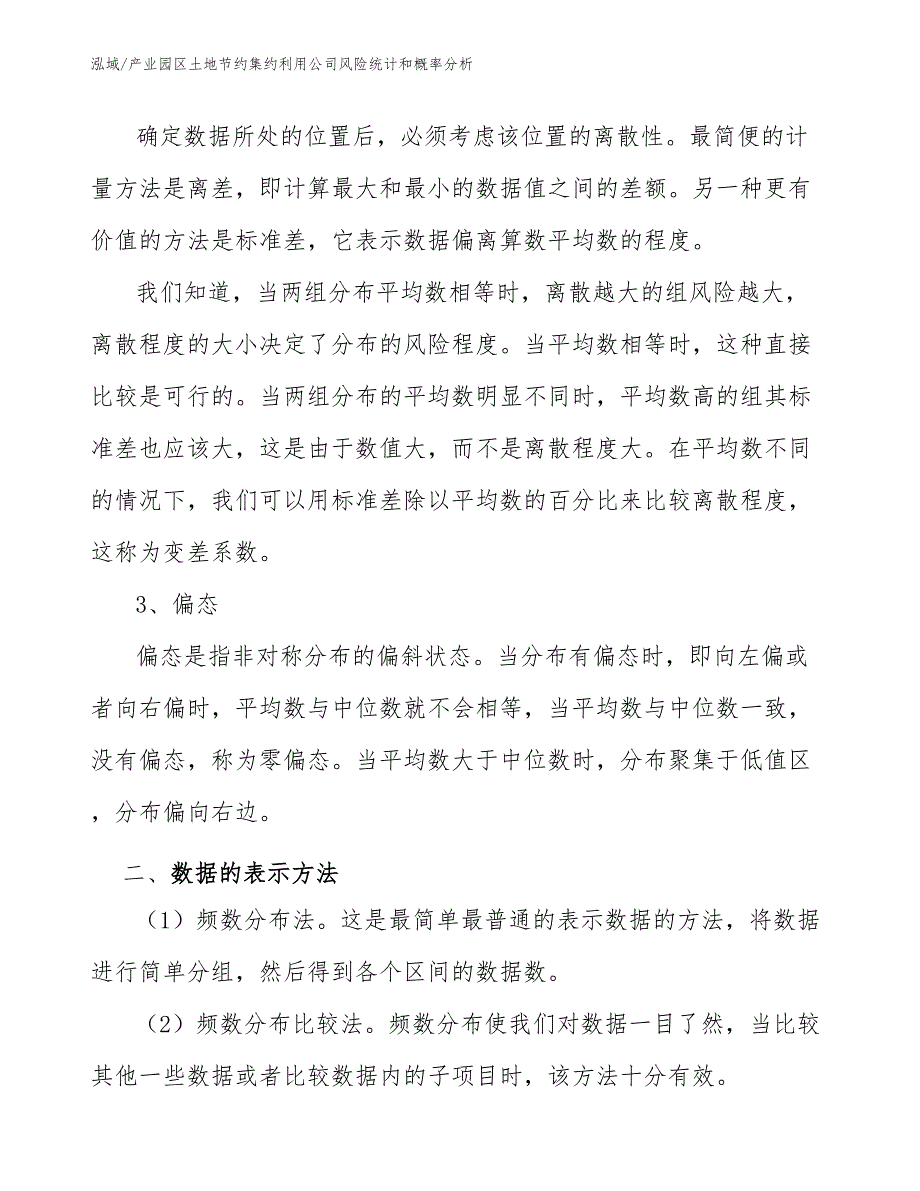 泓域/产业园区土地节约集约利用公司风险统计和概率分析

确定数据所处的位置后，必须考虑该位置的离散性。最简便的计量方法是离差，即计算最大和最小的数据值之间的差额。另一种更有价值的方法是标准差，它表示数据偏离算数平均数的程度。

我们知道，当两组分布平均数相等时，离散越大的组风险越大，离散程度的大小决定了分布的风险程度。当平均数相等时，这种直接比较是可行的。当两组分布的平均数明显不同时，平均数高的组其标准差也应该大，这是由于数值大，而不是离散程度大。在平均数不同的情况下，我们可以用标准差除以平均数的百分比来比较离散程度，这称为变差系数。

3、偏态

偏态是指非对称分布的偏斜状态。当分布有偏态时，即向左偏或者向右偏时，平均数与中位数就不会相等，当平均数与中位数一致，没有偏态，称为零偏态。当平均数大于中位数时，分布聚集于低值区，分布偏向右边。

二、数据的表示方法

（1）频数分布法。这是最简单最普通的表示数据的方法，将数据进行简单分组，然后得到各个区间的数据数。

（2）频数分布比较法。频数分布使我们对数据一目了然，当比较其他一些数据或者比较数据内的子项目时，该方法十分有效。